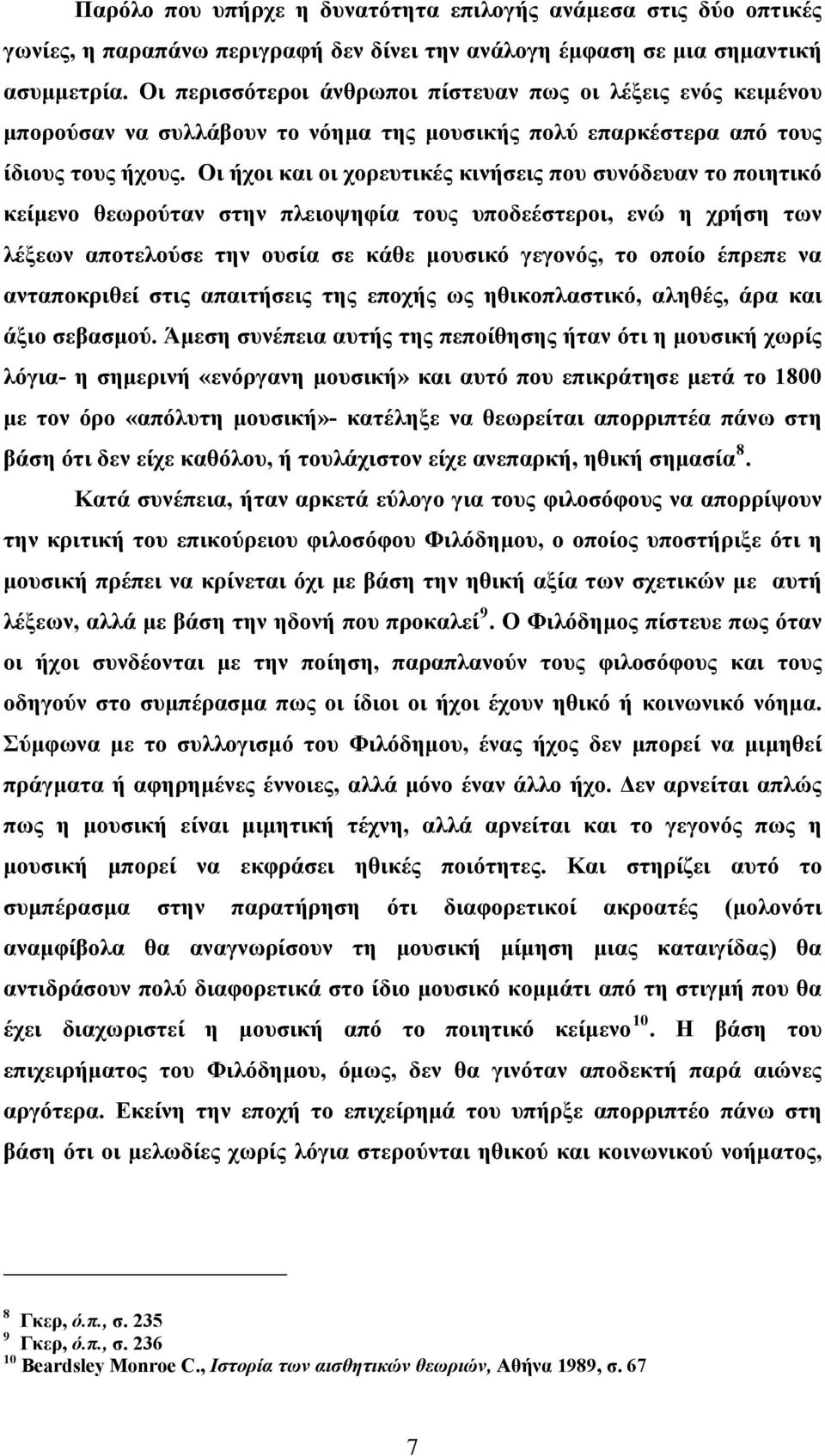 Παρόλο που υπήρχε η δυνατότητα επιλογής ανάμεσα στις δύο οπτικές γωνίες, η παραπάνω περιγραφή δεν δίνει την ανάλογη έμφαση σε μια σημαντική ασυμμετρία. Οι περισσότεροι άνθρωποι πίστευαν πως οι λέξεις ενός κειμένου μπορούσαν να συλλάβουν το νόημα της μουσικής πολύ επαρκέστερα από τους ίδιους τους ήχους. Οι ήχοι και οι χορευτικές κινήσεις που συνόδευαν το ποιητικό κείμενο θεωρούταν στην πλειοψηφία τους υποδεέστεροι, ενώ η χρήση των λέξεων αποτελούσε την ουσία σε κάθε μουσικό γεγονός, το οποίο έπρεπε να ανταποκριθεί στις απαιτήσεις της εποχής ως ηθικοπλαστικό, αληθές, άρα και άξιο σεβασμού. Άμεση συνέπεια αυτής της πεποίθησης ήταν ότι η μουσική χωρίς λόγια- η σημερινή «ενόργανη μουσική» και αυτό που επικράτησε μετά το 1800 με τον όρο «απόλυτη μουσική»- κατέληξε να θεωρείται απορριπτέα πάνω στη βάση ότι δεν είχε καθόλου, ή τουλάχιστον είχε ανεπαρκή, ηθική σημασία$^8$.

Κατά συνέπεια, ήταν αρκετά εύλογο για τους φιλοσόφους να απορρίψουν την κριτική του επικούρειου φιλοσόφου Φιλόδημου, ο οποίος υποστήριξε ότι η μουσική πρέπει να κρίνεται όχι με βάση την ηθική αξία των σχετικών με αυτή λέξεων, αλλά με βάση την ηδονή που προκαλεί$^9$. Ο Φιλόδημος πίστευε πως όταν οι ήχοι συνδέονται με την ποίηση, παραπλανούν τους φιλοσόφους και τους οδηγούν στο συμπέρασμα πως οι ίδιοι οι ήχοι έχουν ηθικό ή κοινωνικό νόημα. Σύμφωνα με το συλλογισμό του Φιλόδημου, ένας ήχος δεν μπορεί να μιμηθεί πράγματα ή αφηρημένες έννοιες, αλλά μόνο έναν άλλο ήχο. Δεν αρνείται απλώς πως η μουσική είναι μιμητική τέχνη, αλλά αρνείται και το γεγονός πως η μουσική μπορεί να εκφράσει ηθικές ποιότητες. Και στηρίζει αυτό το συμπέρασμα στην παρατήρηση ότι διαφορετικοί ακροατές (μολονότι αναμφίβολα θα αναγνωρίσουν τη μουσική μίμηση μιας καταιγίδας) θα αντιδράσουν πολύ διαφορετικά στο ίδιο μουσικό κομμάτι από τη στιγμή που έχει διαχωριστεί η μουσική από το ποιητικό κείμενο$^{10}$. Η βάση του επιχειρήματος του Φιλόδημου, όμως, δεν θα γινόταν αποδεκτή παρά αιώνες αργότερα. Εκείνη την εποχή το επιχείρημά του υπήρξε απορριπτέο πάνω στη βάση ότι οι μελωδίες χωρίς λόγια στερούνται ηθικού και κοινωνικού νοήματος,

$^8$ Γκερ, ό.π., σ. 235
$^9$ Γκερ, ό.π., σ. 236
$^{10}$ Beardsley Monroe C., Ιστορία των αισθητικών θεωριών, Αθήνα 1989, σ. 67

7